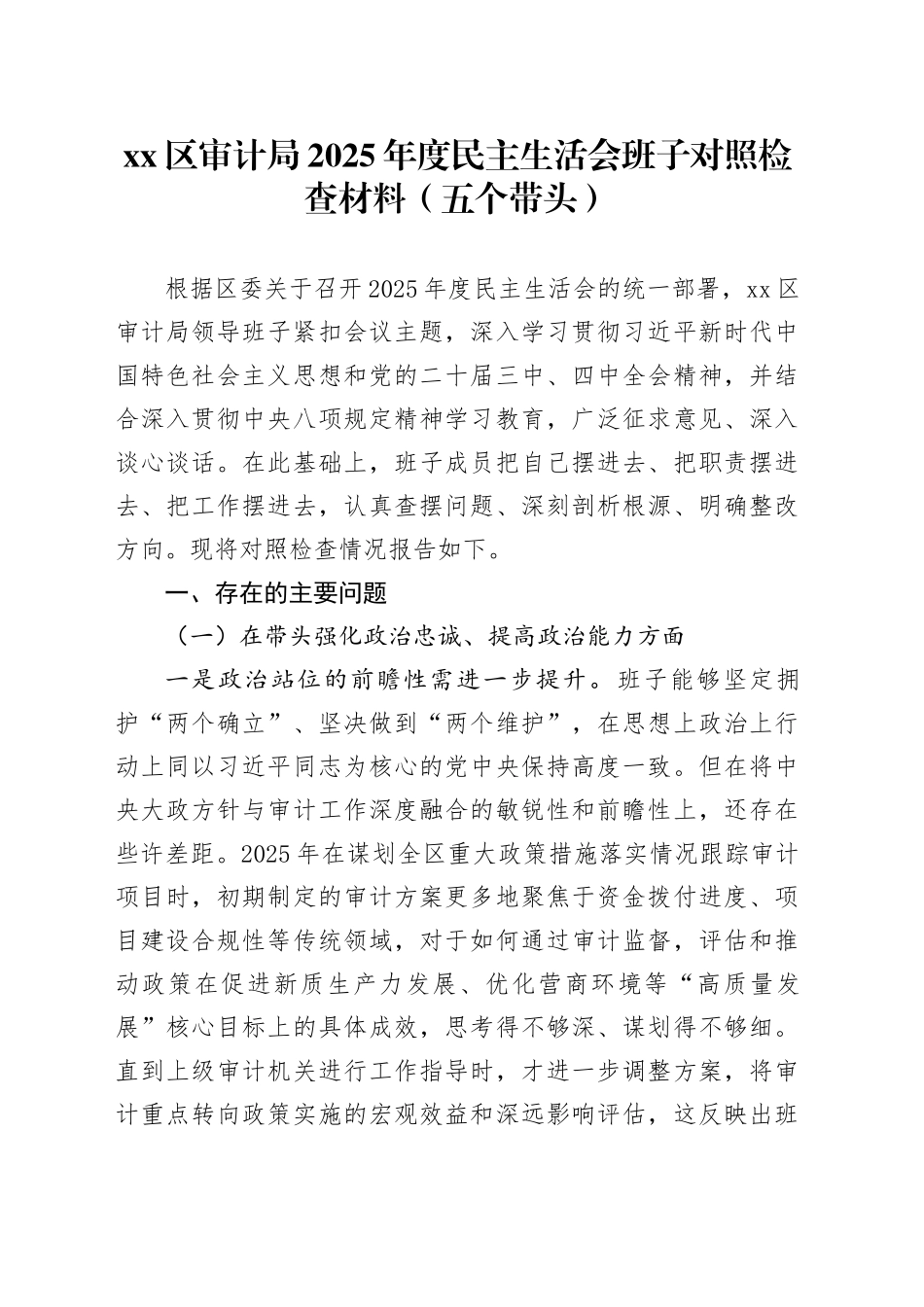 xx 区审计局 2025 年度民主生活会班子对照检查材料（五个带头）

根据区委关于召开 2025 年度民主生活会的统一部署，xx 区审计局领导班子紧扣会议主题，深入学习贯彻习近平新时代中国特色社会主义思想和党的二十届三中、四中全会精神，并结合深入贯彻中央八项规定精神学习教育，广泛征求意见、深入谈心谈话。在此基础上，班子成员把自己摆进去、把职责摆进去、把工作摆进去，认真查摆问题、深刻剖析根源、明确整改方向。现将对照检查情况报告如下。

一、存在的主要问题

（一）在带头强化政治忠诚、提高政治能力方面

一是政治站位的前瞻性需进一步提升。班子能够坚定拥护“两个确立”、坚决做到“两个维护”，在思想上政治上行动上同以习近平同志为核心的党中央保持高度一致。但在将中央大政方针与审计工作深度融合的敏锐性和前瞻性上，还存在些许差距。2025 年在谋划全区重大政策措施落实情况跟踪审计项目时，初期制定的审计方案更多地聚焦于资金拨付进度、项目建设合规性等传统领域，对于如何通过审计监督，评估和推动政策在促进新质生产力发展、优化营商环境等“高质量发展”核心目标上的具体成效，思考得不够深、谋划得不够细。直到上级审计机关进行工作指导时，才进一步调整方案，将审计重点转向政策实施的宏观效益和深远影响评估，这反映出班